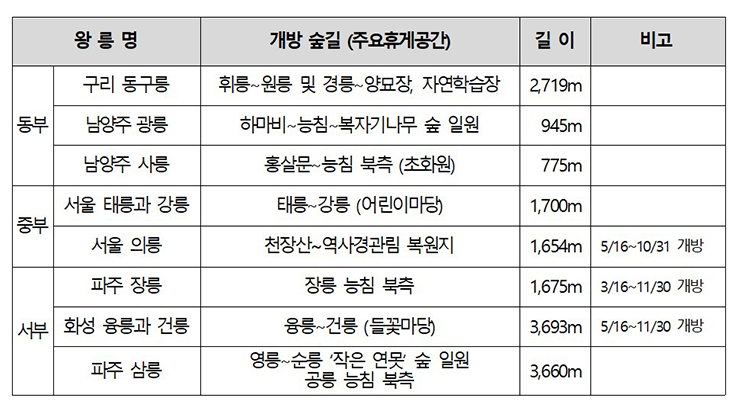 | 왕 릉 명 |  | 개방 숲길 (주요휴게공간) | 길 이 | 비고 |
|---|---|---|---|---|
| 동부 | 구리 동구릉 | 휘릉~원릉 및 경릉~양묘장, 자연학습장 | 2,719m |  |
|  | 남양주 광릉 | 하마비~능침~복자기나무 숲 일원 | 945m |  |
|  | 남양주 사릉 | 홍살문~능침 북측 (초화원) | 775m |  |
| 중부 | 서울 태릉과 강릉 | 태릉~강릉 (어린이마당) | 1,700m |  |
|  | 서울 의릉 | 천장산~역사경관림 복원지 | 1,654m | 5/16~10/31 개방 |
| 서부 | 파주 장릉 | 장릉 능침 북측 | 1,675m | 3/16~11/30 개방 |
|  | 화성 융릉과 건릉 | 융릉~건릉 (들꽃마당) | 3,693m | 5/16~11/30 개방 |
|  | 파주 삼릉 | 영릉~순릉 '작은 연못' 숲 일원 공릉 능침 북측 | 3,660m |  |